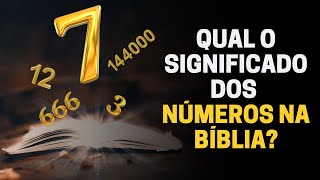 7
144000
12
666
3

QUAL O SIGNIFICADO DOS NÚMEROS NA BÍBLIA?